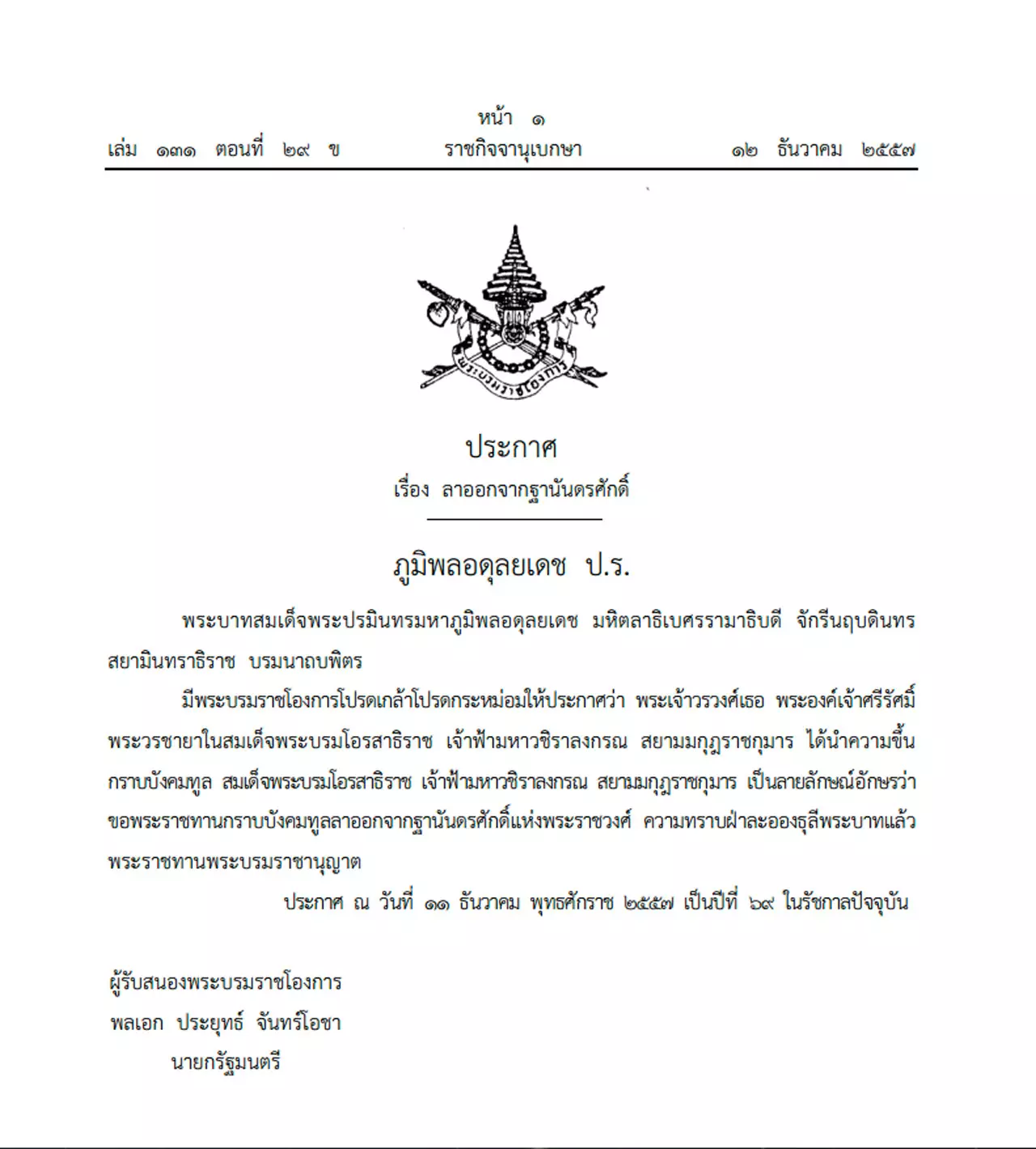 หน้า ๑
เล่ม ๑๓๑ ตอนที่ ๒๙ ข ราชกิจจานุเบกษา ๑๒ ธันวาคม ๒๕๕๗

พระบรมราชโองการ

ประกาศ
เรื่อง ลาออกจากฐานันดรศักดิ์

ภูมิพลอดุลยเดช ป.ร.

พระบาทสมเด็จพระปรมินทรมหาภูมิพลอดุลยเดช มหิตลาธิเบศรรามาธิบดี จักรีนฤบดินทร สยามินทราธิราช บรมนาถบพิตร

มีพระบรมราชโองการโปรดเกล้าโปรดกระหม่อมให้ประกาศว่า พระเจ้าวรวงศ์เธอ พระองค์เจ้าศรีรัศมิ์ พระวรชายาในสมเด็จพระบรมโอรสาธิราช เจ้าฟ้ามหาวชิราลงกรณ สยามมกุฎราชกุมาร ได้นำความขึ้นกราบบังคมทูล สมเด็จพระบรมโอรสาธิราช เจ้าฟ้ามหาวชิราลงกรณ สยามมกุฎราชกุมาร เป็นลายลักษณ์อักษรว่า ขอพระราชทานกราบบังคมทูลลาออกจากฐานันดรศักดิ์แห่งพระราชวงศ์ ความทราบฝ่าละอองธุลีพระบาทแล้ว พระราชทานพระบรมราชานุญาต

ประกาศ ณ วันที่ ๑๑ ธันวาคม พุทธศักราช ๒๕๕๗ เป็นปีที่ ๖๙ ในรัชกาลปัจจุบัน

ผู้รับสนองพระบรมราชโองการ
พลเอก ประยุทธ์ จันทร์โอชา
นายกรัฐมนตรี